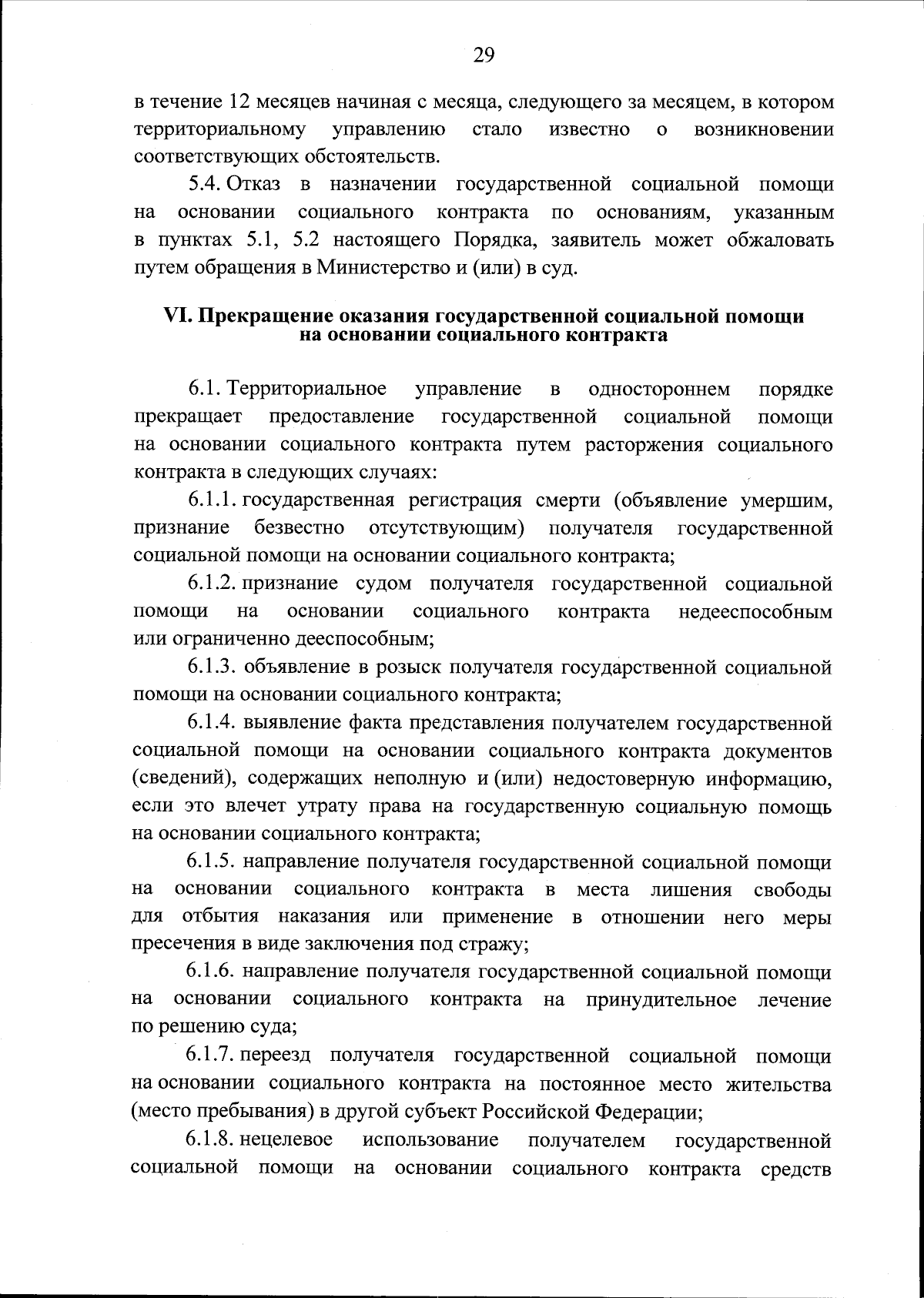 29

в течение 12 месяцев начиная с месяца, следующего за месяцем, в котором территориальному управлению стало известно о возникновении соответствующих обстоятельств.

5.4. Отказ в назначении государственной социальной помощи на основании социального контракта по основаниям, указанным в пунктах 5.1, 5.2 настоящего Порядка, заявитель может обжаловать путем обращения в Министерство и (или) в суд.

VI. Прекращение оказания государственной социальной помощи на основании социального контракта

6.1. Территориальное управление в одностороннем порядке прекращает предоставление государственной социальной помощи на основании социального контракта путем расторжения социального контракта в следующих случаях:

6.1.1. государственная регистрация смерти (объявление умершим, признание безвестно отсутствующим) получателя государственной социальной помощи на основании социального контракта;

6.1.2. признание судом получателя государственной социальной помощи на основании социального контракта недееспособным или ограниченно дееспособным;

6.1.3. объявление в розыск получателя государственной социальной помощи на основании социального контракта;

6.1.4. выявление факта представления получателем государственной социальной помощи на основании социального контракта документов (сведений), содержащих неполную и (или) недостоверную информацию, если это влечет утрату права на государственную социальную помощь на основании социального контракта;

6.1.5. направление получателя государственной социальной помощи на основании социального контракта в места лишения свободы для отбытия наказания или применение в отношении него меры пресечения в виде заключения под стражу;

6.1.6. направление получателя государственной социальной помощи на основании социального контракта на принудительное лечение по решению суда;

6.1.7. переезд получателя государственной социальной помощи на основании социального контракта на постоянное место жительства (место пребывания) в другой субъект Российской Федерации;

6.1.8. нецелевое использование получателем государственной социальной помощи на основании социального контракта средств